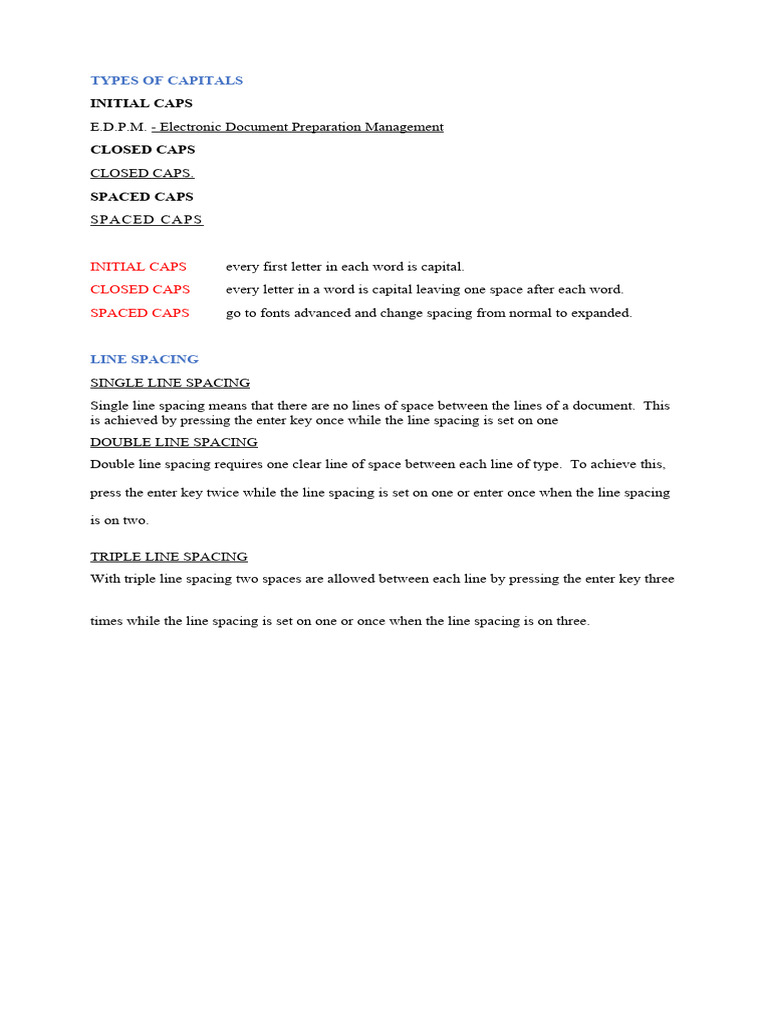 TYPES OF CAPITALS

INITIAL CAPS

E.D.P.M. - Electronic Document Preparation Management

CLOSED CAPS

CLOSED CAPS.

SPACED CAPS

SPACED CAPS

INITIAL CAPS every first letter in each word is capital.

CLOSED CAPS every letter in a word is capital leaving one space after each word.

SPACED CAPS go to fonts advanced and change spacing from normal to expanded.

LINE SPACING

SINGLE LINE SPACING

Single line spacing means that there are no lines of space between the lines of a document. This is achieved by pressing the enter key once while the line spacing is set on one

DOUBLE LINE SPACING

Double line spacing requires one clear line of space between each line of type. To achieve this, press the enter key twice while the line spacing is set on one or enter once when the line spacing is on two.

TRIPLE LINE SPACING

With triple line spacing two spaces are allowed between each line by pressing the enter key three times while the line spacing is set on one or once when the line spacing is on three.